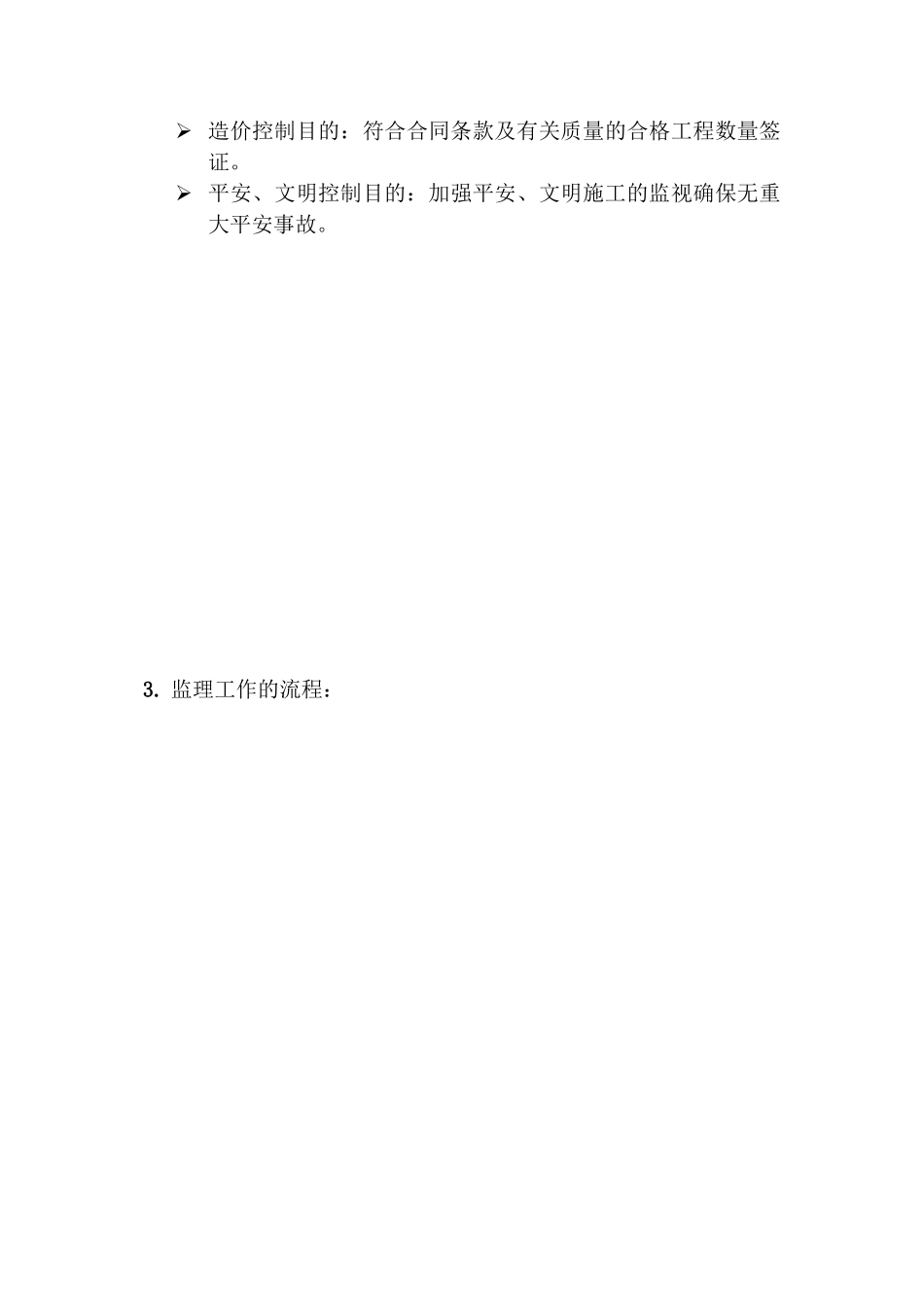 ➢ 造价控制目的：符合合同条款及有关质量的合格工程数量签证。

➢ 平安、文明控制目的：加强平安、文明施工的监视确保无重大平安事故。

3. 监理工作的流程：